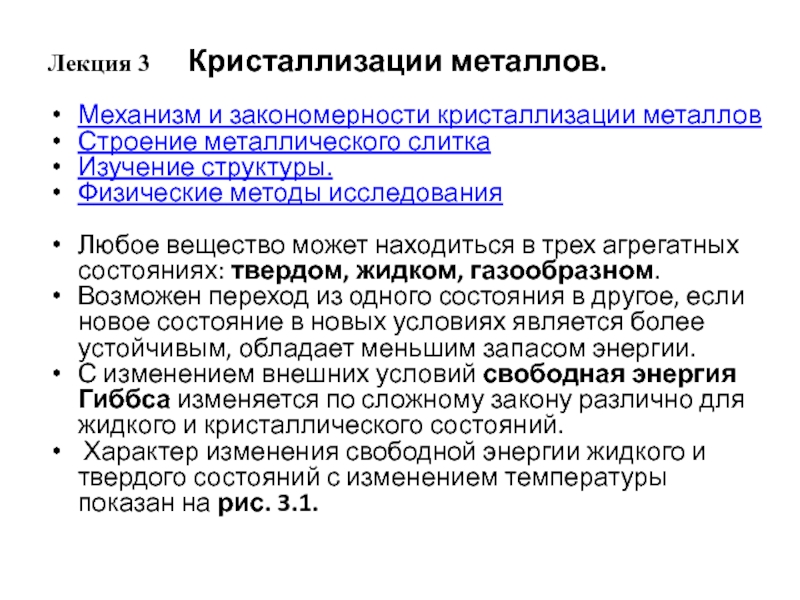 Лекция 3 Кристаллизации металлов.

• Механизм и закономерности кристаллизации металлов
• Строение металлического слитка
• Изучение структуры.
• Физические методы исследования

• Любое вещество может находиться в трех агрегатных состояниях: твердом, жидком, газообразном.
• Возможен переход из одного состояния в другое, если новое состояние в новых условиях является более устойчивым, обладает меньшим запасом энергии.
• С изменением внешних условий свободная энергия Гиббса изменяется по сложному закону различно для жидкого и кристаллического состояний.
• Характер изменения свободной энергии жидкого и твердого состояний с изменением температуры показан на рис. 3.1.